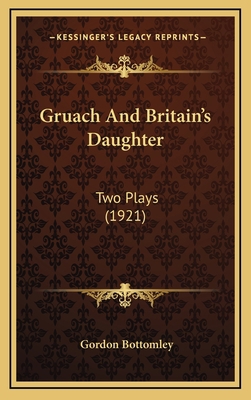 —KESSINGER'S LEGACY REPRINTS—

Gruach And Britain's Daughter

Two Plays
(1921)

Gordon Bottomley